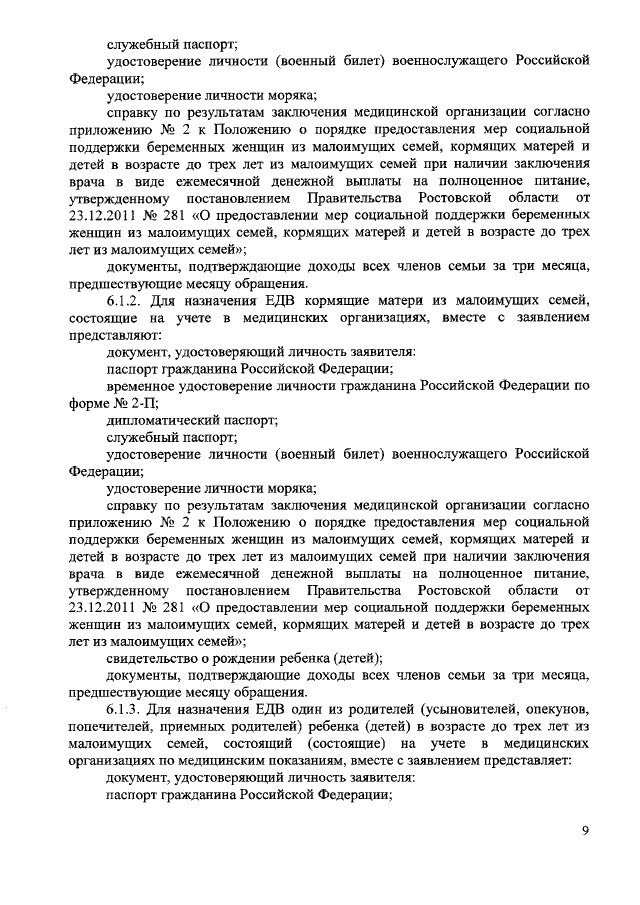 служебный паспорт;

удостоверение личности (военный билет) военнослужащего Российской Федерации;

удостоверение личности моряка;

справку по результатам заключения медицинской организации согласно приложению № 2 к Положению о порядке предоставления мер социальной поддержки беременных женщин из малоимущих семей, кормящих матерей и детей в возрасте до трех лет из малоимущих семей при наличии заключения врача в виде ежемесячной денежной выплаты на полноценное питание, утвержденному постановлением Правительства Ростовской области от 23.12.2011 № 281 «О предоставлении мер социальной поддержки беременных женщин из малоимущих семей, кормящих матерей и детей в возрасте до трех лет из малоимущих семей»;

документы, подтверждающие доходы всех членов семьи за три месяца, предшествующие месяцу обращения.

6.1.2. Для назначения ЕДВ кормящие матери из малоимущих семей, состоящие на учете в медицинских организациях, вместе с заявлением представляют:

документ, удостоверяющий личность заявителя:

паспорт гражданина Российской Федерации;

временное удостоверение личности гражданина Российской Федерации по форме № 2-П;

дипломатический паспорт;

служебный паспорт;

удостоверение личности (военный билет) военнослужащего Российской Федерации;

удостоверение личности моряка;

справку по результатам заключения медицинской организации согласно приложению № 2 к Положению о порядке предоставления мер социальной поддержки беременных женщин из малоимущих семей, кормящих матерей и детей в возрасте до трех лет из малоимущих семей при наличии заключения врача в виде ежемесячной денежной выплаты на полноценное питание, утвержденному постановлением Правительства Ростовской области от 23.12.2011 № 281 «О предоставлении мер социальной поддержки беременных женщин из малоимущих семей, кормящих матерей и детей в возрасте до трех лет из малоимущих семей»;

свидетельство о рождении ребенка (детей);

документы, подтверждающие доходы всех членов семьи за три месяца, предшествующие месяцу обращения.

6.1.3. Для назначения ЕДВ один из родителей (усыновителей, опекунов, попечителей, приемных родителей) ребенка (детей) в возрасте до трех лет из малоимущих семей, состоящий (состоящие) на учете в медицинских организациях по медицинским показаниям, вместе с заявлением представляет:

документ, удостоверяющий личность заявителя:

паспорт гражданина Российской Федерации;

9